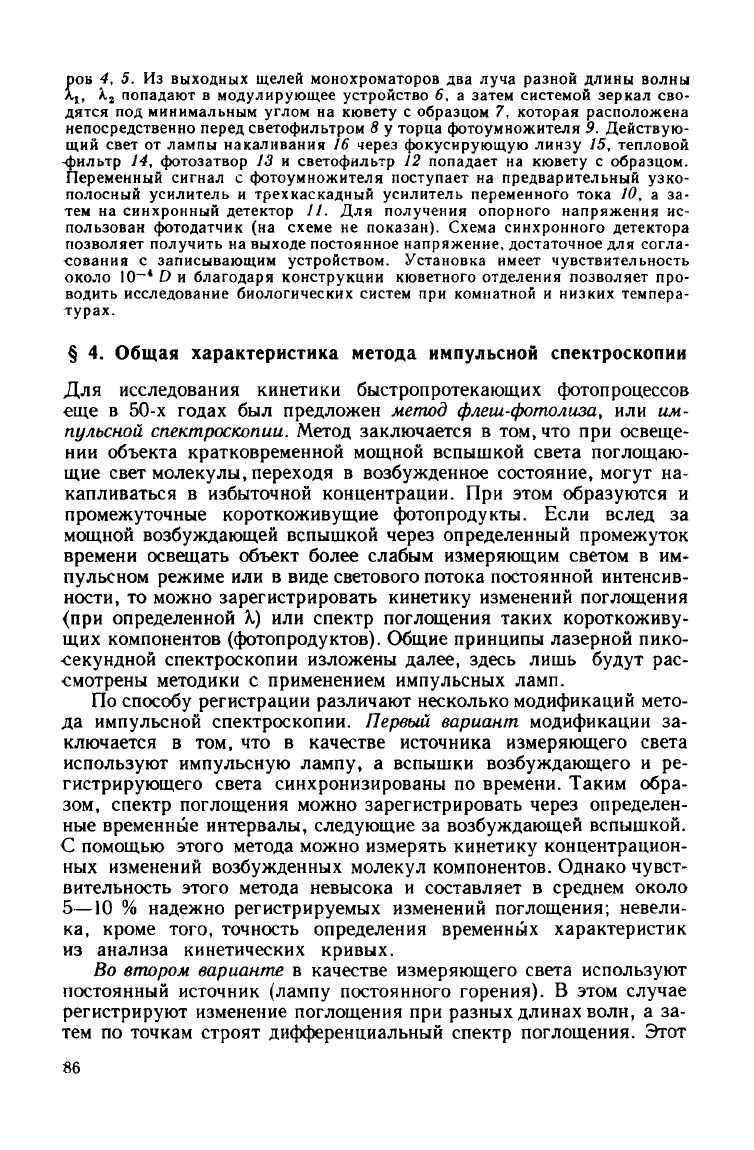 ров 4, 5. Из выходных щелей монохроматоров два луча разной длины волны $\lambda_1$, $\lambda_2$ попадают в модулирующее устройство 6, а затем системой зеркал сводятся под минимальным углом на кювету с образцом 7, которая расположена непосредственно перед светофильтром 8 у торца фотоумножителя 9. Действующий свет от лампы накаливания 16 через фокусирующую линзу 15, тепловой фильтр 14, фотозатвор 13 и светофильтр 12 попадает на кювету с образцом. Переменный сигнал с фотоумножителя поступает на предварительный узкополосный усилитель и трехкаскадный усилитель переменного тока 10, а затем на синхронный детектор 11. Для получения опорного напряжения использован фотодатчик (на схеме не показан). Схема синхронного детектора позволяет получить на выходе постоянное напряжение, достаточное для согласования с записывающим устройством. Установка имеет чувствительность около $10^{-4}$ D и благодаря конструкции кюветного отделения позволяет проводить исследование биологических систем при комнатной и низких температурах.

§ 4. Общая характеристика метода импульсной спектроскопии

Для исследования кинетики быстропротекающих фотопроцессов еще в 50-х годах был предложен метод флеш-фотолиза, или импульсной спектроскопии. Метод заключается в том, что при освещении объекта кратковременной мощной вспышкой света поглощающие свет молекулы, переходя в возбужденное состояние, могут накапливаться в избыточной концентрации. При этом образуются и промежуточные короткоживущие фотопродукты. Если вслед за мощной возбуждающей вспышкой через определенный промежуток времени освещать объект более слабым измеряющим светом в импульсном режиме или в виде светового потока постоянной интенсивности, то можно зарегистрировать кинетику изменений поглощения (при определенной $\lambda$) или спектр поглощения таких короткоживущих компонентов (фотопродуктов). Общие принципы лазерной пикосекундной спектроскопии изложены далее, здесь лишь будут рассмотрены методики с применением импульсных ламп.

По способу регистрации различают несколько модификаций метода импульсной спектроскопии. Первый вариант модификации заключается в том, что в качестве источника измеряющего света используют импульсную лампу, а вспышки возбуждающего и регистрирующего света синхронизированы по времени. Таким образом, спектр поглощения можно зарегистрировать через определенные временны́е интервалы, следующие за возбуждающей вспышкой. С помощью этого метода можно измерять кинетику концентрационных изменений возбужденных молекул компонентов. Однако чувствительность этого метода невысока и составляет в среднем около 5—10 % надежно регистрируемых изменений поглощения; невелика, кроме того, точность определения временны́х характеристик из анализа кинетических кривых.

Во втором варианте в качестве измеряющего света используют постоянный источник (лампу постоянного горения). В этом случае регистрируют изменение поглощения при разных длинах волн, а затем по точкам строят дифференциальный спектр поглощения. Этот

86